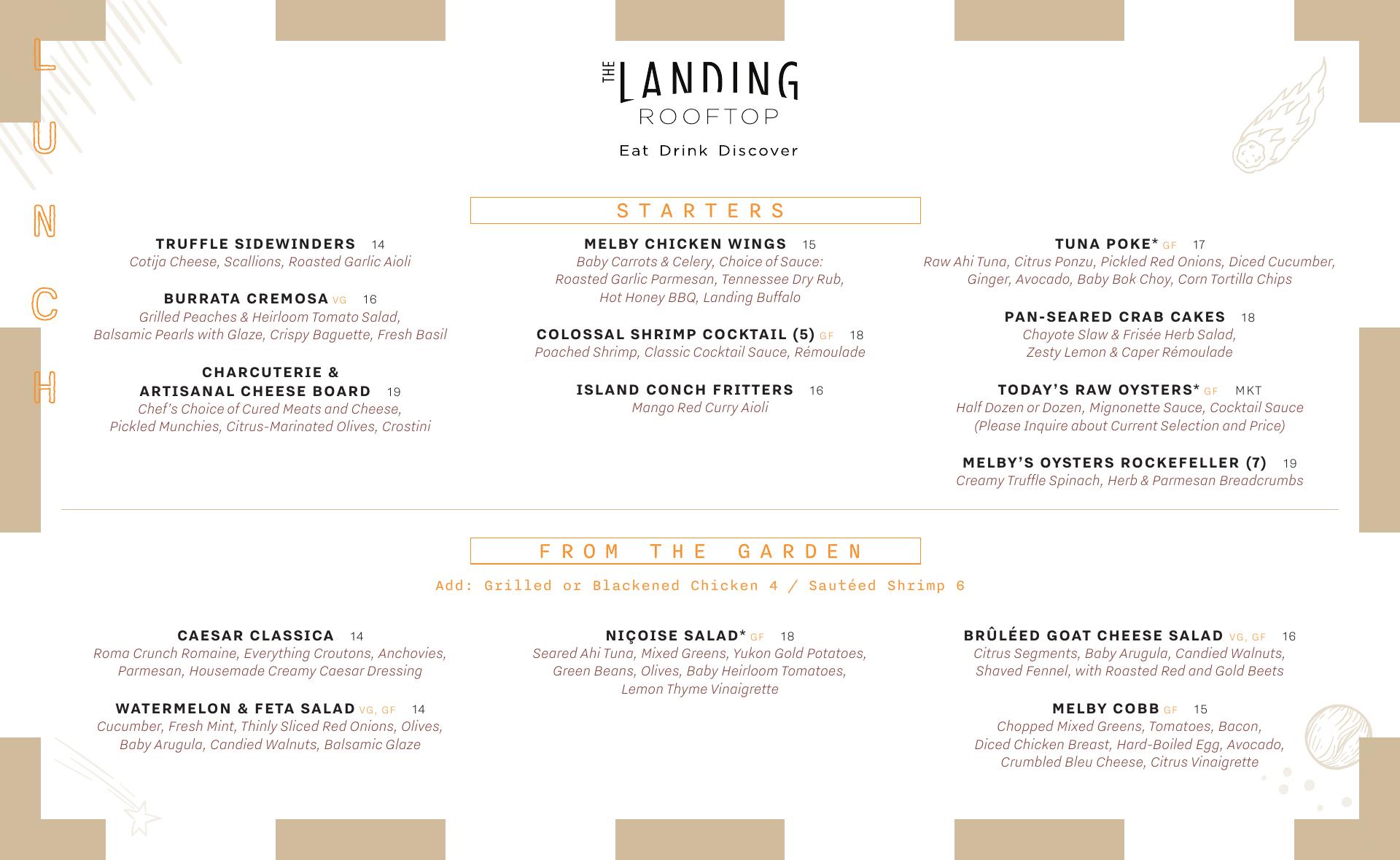 LUNCH

THE LANDING ROOFTOP

Eat Drink Discover

STARTERS

TRUFFLE SIDEWINDERS 14
Cotija Cheese, Scallions, Roasted Garlic Aioli

BURRATA CREMOSA VG 16
Grilled Peaches & Heirloom Tomato Salad, Balsamic Pearls with Glaze, Crispy Baguette, Fresh Basil

CHARCUTERIE & ARTISANAL CHEESE BOARD 19
Chef's Choice of Cured Meats and Cheese, Pickled Munchies, Citrus-Marinated Olives, Crostini

MELBY CHICKEN WINGS 15
Baby Carrots & Celery, Choice of Sauce: Roasted Garlic Parmesan, Tennessee Dry Rub, Hot Honey BBQ, Landing Buffalo

COLOSSAL SHRIMP COCKTAIL (5) GF 18
Poached Shrimp, Classic Cocktail Sauce, Rémoulade

ISLAND CONCH FRITTERS 16
Mango Red Curry Aioli

TUNA POKE* GF 17
Raw Ahi Tuna, Citrus Ponzu, Pickled Red Onions, Diced Cucumber, Ginger, Avocado, Baby Bok Choy, Corn Tortilla Chips

PAN-SEARED CRAB CAKES 18
Chayote Slaw & Frisée Herb Salad, Zesty Lemon & Caper Rémoulade

TODAY'S RAW OYSTERS* GF MKT
Half Dozen or Dozen, Mignonette Sauce, Cocktail Sauce (Please Inquire about Current Selection and Price)

MELBY'S OYSTERS ROCKEFELLER (7) 19
Creamy Truffle Spinach, Herb & Parmesan Breadcrumbs

FROM THE GARDEN

Add: Grilled or Blackened Chicken 4 / Sautéed Shrimp 6

CAESAR CLASSICA 14
Roma Crunch Romaine, Everything Croutons, Anchovies, Parmesan, Housemade Creamy Caesar Dressing

WATERMELON & FETA SALAD VG, GF 14
Cucumber, Fresh Mint, Thinly Sliced Red Onions, Olives, Baby Arugula, Candied Walnuts, Balsamic Glaze

NIÇOISE SALAD* GF 18
Seared Ahi Tuna, Mixed Greens, Yukon Gold Potatoes, Green Beans, Olives, Baby Heirloom Tomatoes, Lemon Thyme Vinaigrette

BRÛLÉED GOAT CHEESE SALAD VG, GF 16
Citrus Segments, Baby Arugula, Candied Walnuts, Shaved Fennel, with Roasted Red and Gold Beets

MELBY COBB GF 15
Chopped Mixed Greens, Tomatoes, Bacon, Diced Chicken Breast, Hard-Boiled Egg, Avocado, Crumbled Bleu Cheese, Citrus Vinaigrette